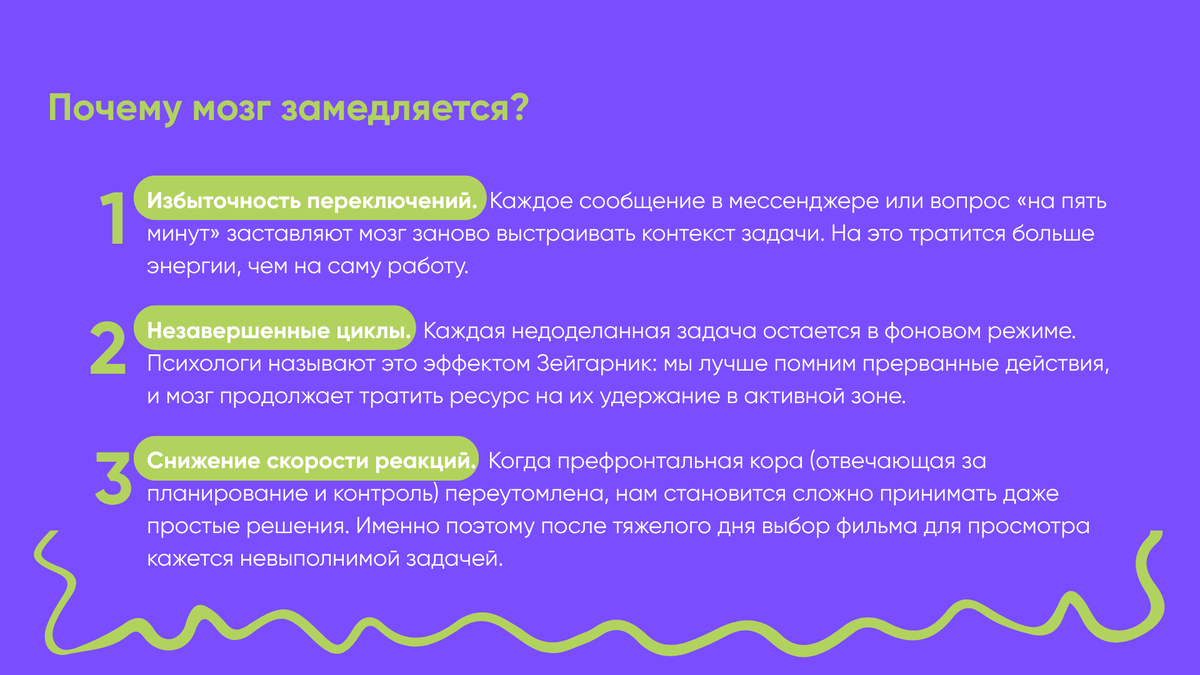 Почему мозг замедляется?

1 Избыточность переключений. Каждое сообщение в мессенджере или вопрос «на пять минут» заставляют мозг заново выстраивать контекст задачи. На это тратится больше энергии, чем на саму работу.

2 Незавершенные циклы. Каждая недоделанная задача остается в фоновом режиме. Психологи называют это эффектом Зейгарник: мы лучше помним прерванные действия, и мозг продолжает тратить ресурс на их удержание в активной зоне.

3 Снижение скорости реакций. Когда префронтальная кора (отвечающая за планирование и контроль) переутомлена, нам становится сложно принимать даже простые решения. Именно поэтому после тяжелого дня выбор фильма для просмотра кажется невыполнимой задачей.